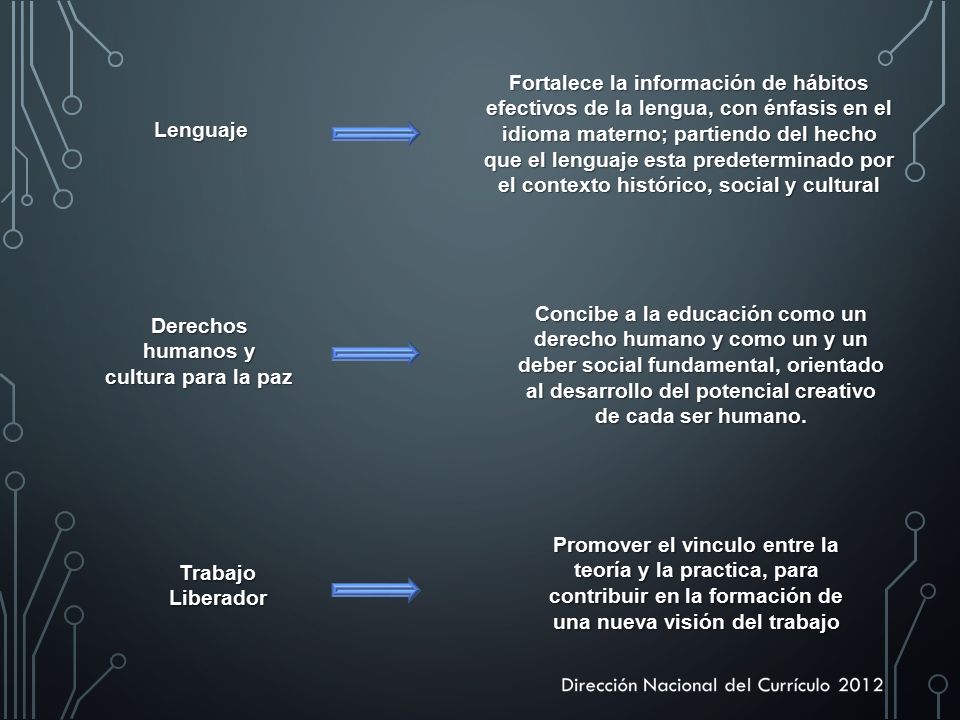 Lenguaje

Fortalece la información de hábitos efectivos de la lengua, con énfasis en el idioma materno; partiendo del hecho que el lenguaje esta predeterminado por el contexto histórico, social y cultural

Derechos humanos y cultura para la paz

Concibe a la educación como un derecho humano y como un y un deber social fundamental, orientado al desarrollo del potencial creativo de cada ser humano.

Trabajo Liberador

Promover el vinculo entre la teoría y la practica, para contribuir en la formación de una nueva visión del trabajo

Dirección Nacional del Currículo 2012